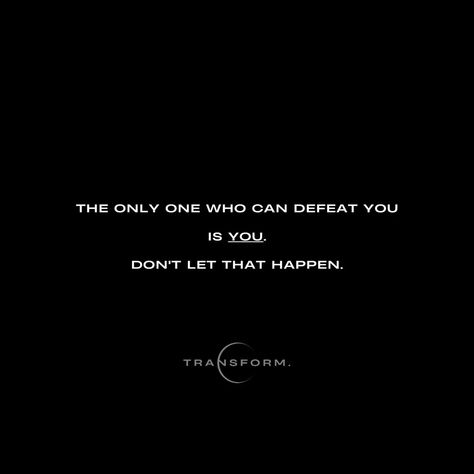 THE ONLY ONE WHO CAN DEFEAT YOU

IS YOU.

DON'T LET THAT HAPPEN.

TRANSFORM.